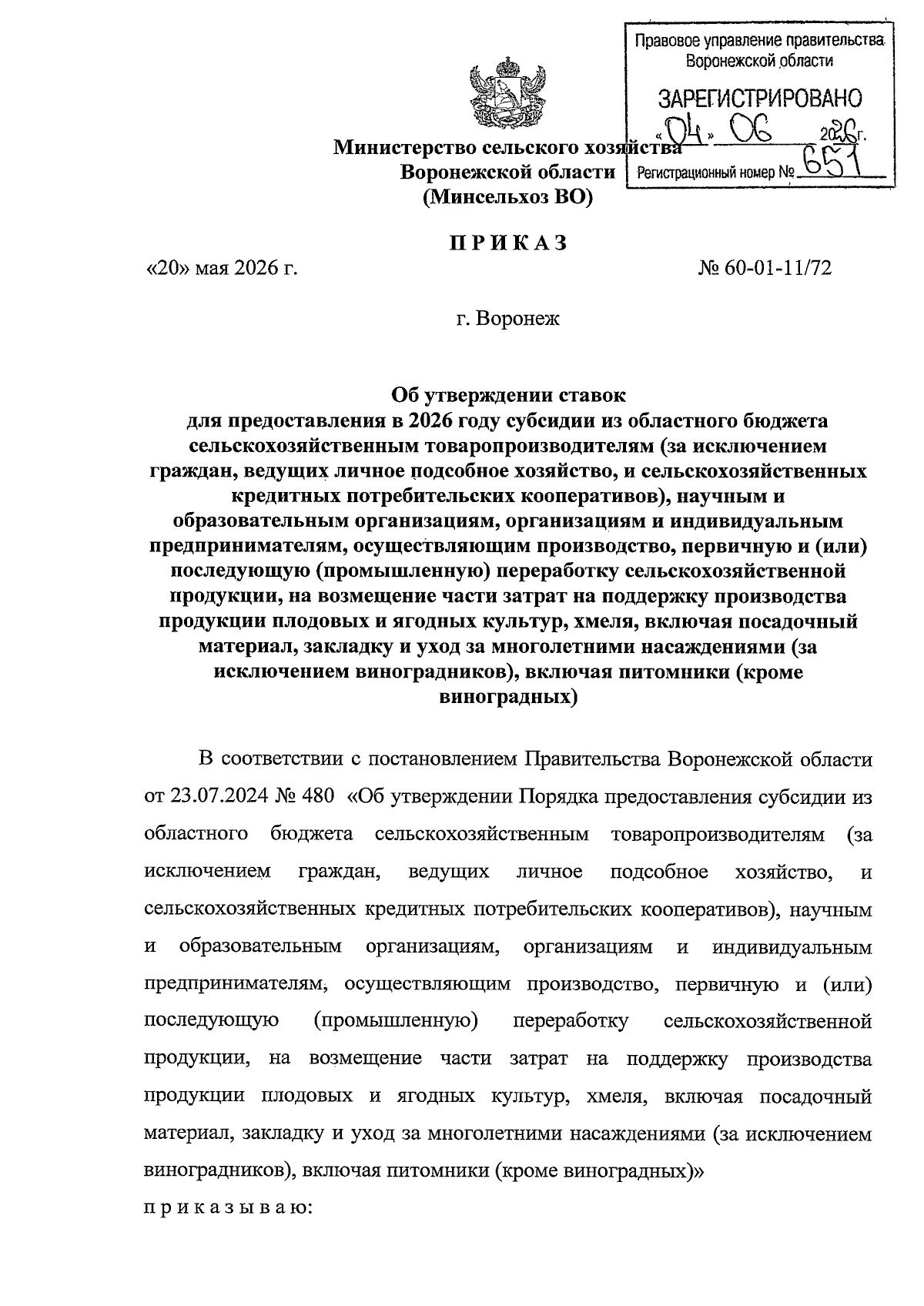 Правовое управление правительства Воронежской области

ЗАРЕГИСТРИРОВАНО

«04» 06 2026г.

Регистрационный номер № 651

Министерство сельского хозяйства Воронежской области (Минсельхоз ВО)

П Р И К А З

«20» мая 2026 г.

№ 60-01-11/72

г. Воронеж

Об утверждении ставок для предоставления в 2026 году субсидии из областного бюджета сельскохозяйственным товаропроизводителям (за исключением граждан, ведущих личное подсобное хозяйство, и сельскохозяйственных кредитных потребительских кооперативов), научным и образовательным организациям, организациям и индивидуальным предпринимателям, осуществляющим производство, первичную и (или) последующую (промышленную) переработку сельскохозяйственной продукции, на возмещение части затрат на поддержку производства продукции плодовых и ягодных культур, хмеля, включая посадочный материал, закладку и уход за многолетними насаждениями (за исключением виноградников), включая питомники (кроме виноградных)

В соответствии с постановлением Правительства Воронежской области от 23.07.2024 № 480 «Об утверждении Порядка предоставления субсидии из областного бюджета сельскохозяйственным товаропроизводителям (за исключением граждан, ведущих личное подсобное хозяйство, и сельскохозяйственных кредитных потребительских кооперативов), научным и образовательным организациям, организациям и индивидуальным предпринимателям, осуществляющим производство, первичную и (или) последующую (промышленную) переработку сельскохозяйственной продукции, на возмещение части затрат на поддержку производства продукции плодовых и ягодных культур, хмеля, включая посадочный материал, закладку и уход за многолетними насаждениями (за исключением виноградников), включая питомники (кроме виноградных)»

п р и к а з ы в а ю: